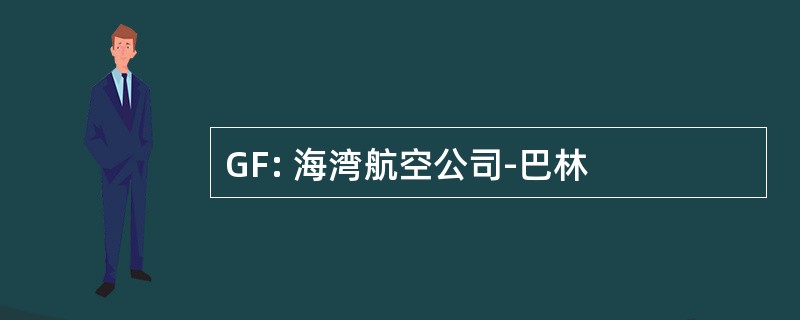 GF: 海湾航空公司-巴林